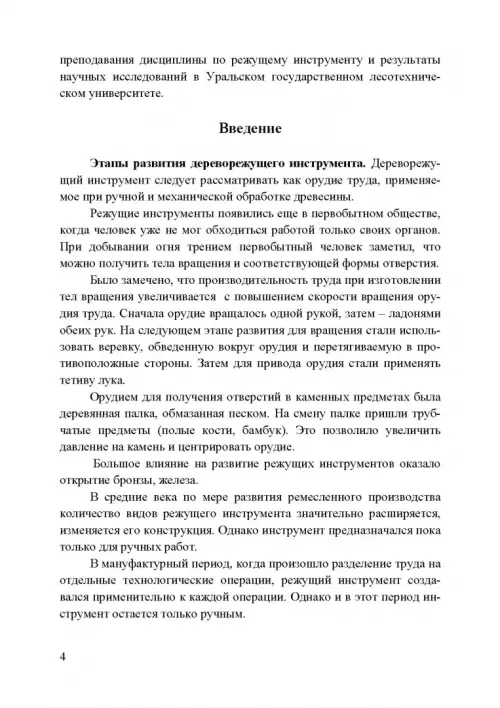 преподавания дисциплины по режущему инструменту и результаты научных исследований в Уральском государственном лесотехническом университете.

Введение

Этапы развития дереворежущего инструмента. Дереворежущий инструмент следует рассматривать как орудие труда, применяемое при ручной и механической обработке древесины.

Режущие инструменты появились еще в первобытном обществе, когда человек уже не мог обходиться работой только своих органов. При добывании огня трением первобытный человек заметил, что можно получить тела вращения и соответствующей формы отверстия.

Было замечено, что производительность труда при изготовлении тел вращения увеличивается с повышением скорости вращения орудия труда. Сначала орудие вращалось одной рукой, затем – ладонями обеих рук. На следующем этапе развития для вращения стали использовать веревку, обведенную вокруг орудия и перетягиваемую в противоположные стороны. Затем для привода орудия стали применять тетиву лука.

Орудием для получения отверстий в каменных предметах была деревянная палка, обмазанная песком. На смену палке пришли трубчатые предметы (полые кости, бамбук). Это позволило увеличить давление на камень и центрировать орудие.

Большое влияние на развитие режущих инструментов оказало открытие бронзы, железа.

В средние века по мере развития ремесленного производства количество видов режущего инструмента значительно расширяется, изменяется его конструкция. Однако инструмент предназначался пока только для ручных работ.

В мануфактурный период, когда произошло разделение труда на отдельные технологические операции, режущий инструмент создавался применительно к каждой операции. Однако и в этот период инструмент остается только ручным.

4